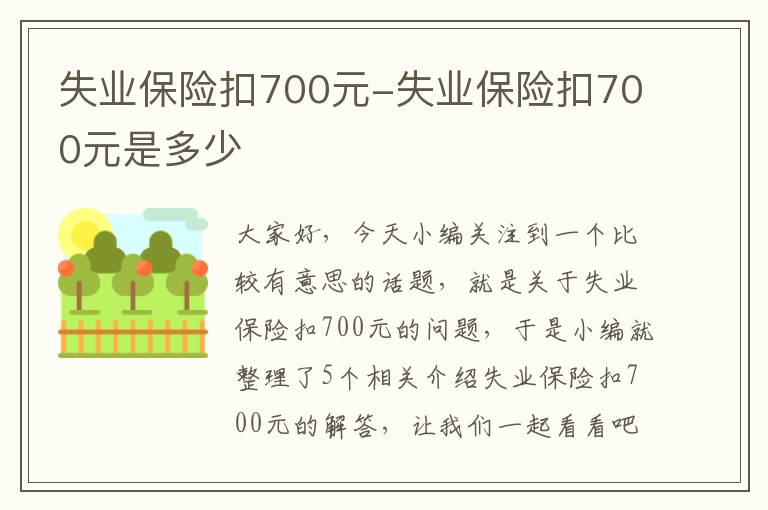 失业保险扣700元-失业保险扣700元是多少

大家好，今天小编关注到一个比较有意思的话题，就是关于失业保险扣700元的问题，于是小编就整理了5个相关介绍失业保险扣700元的解答，让我们一起看看吧